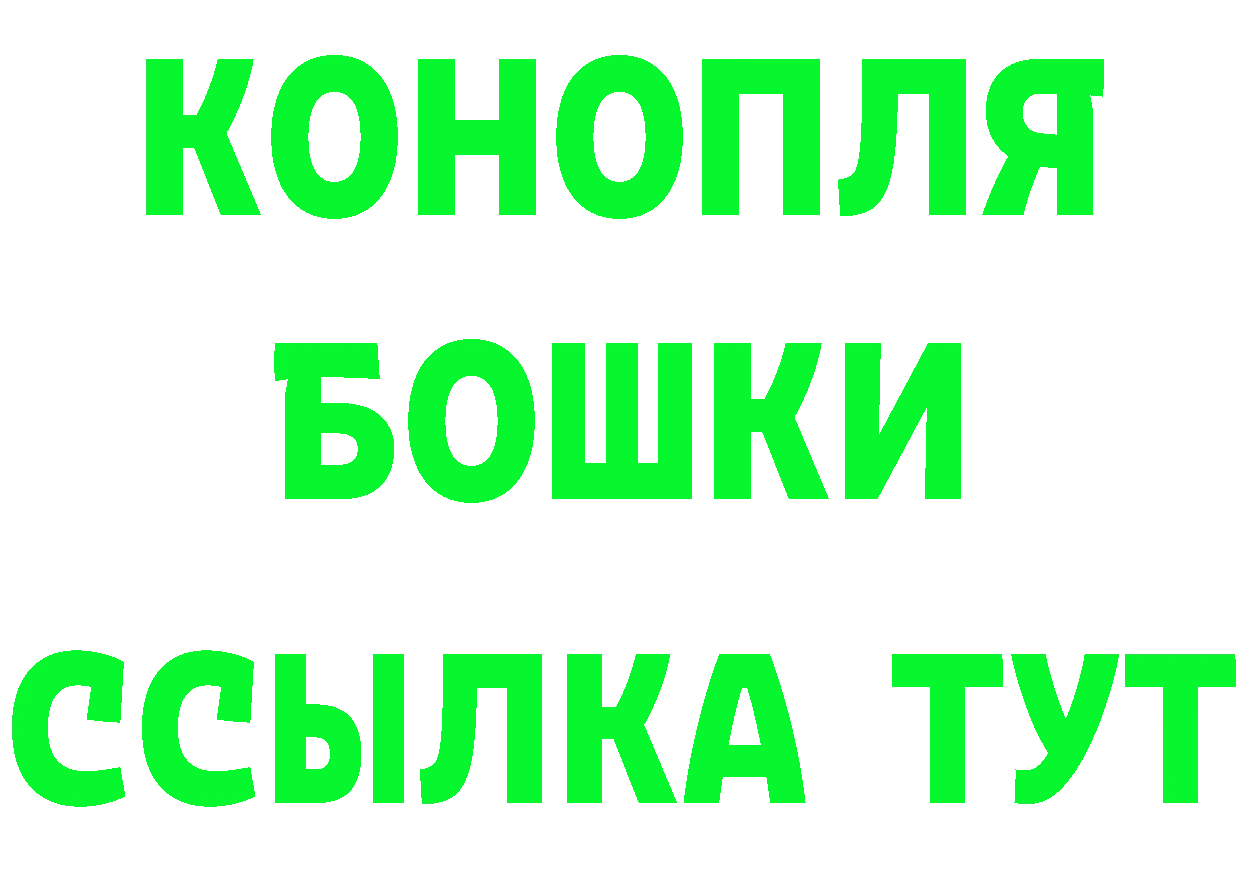 КОНОПЛЯ
БОШКИ
ССЫЛКА ТУТ